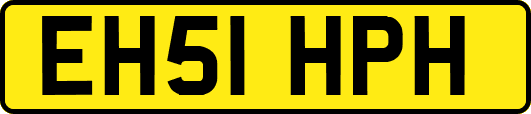 EH51 HPH